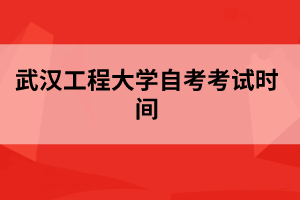 武汉工程大学自考考试时间